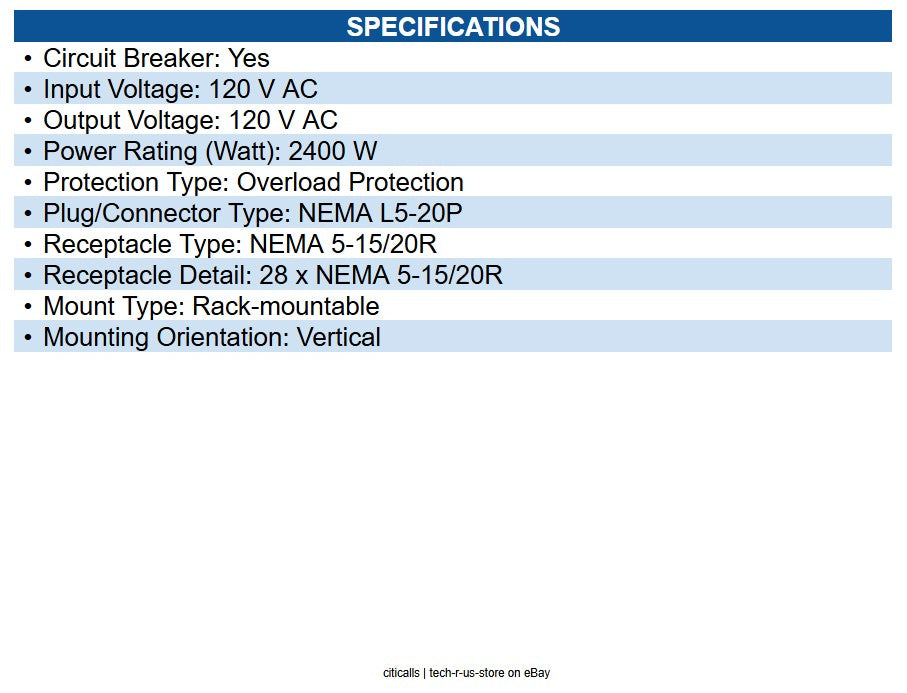 SPECIFICATIONS

• Circuit Breaker: Yes
• Input Voltage: 120 V AC
• Output Voltage: 120 V AC
• Power Rating (Watt): 2400 W
• Protection Type: Overload Protection
• Plug/Connector Type: NEMA L5-20P
• Receptacle Type: NEMA 5-15/20R
• Receptacle Detail: 28 x NEMA 5-15/20R
• Mount Type: Rack-mountable
• Mounting Orientation: Vertical

citicalls | tech-r-us-store on eBay